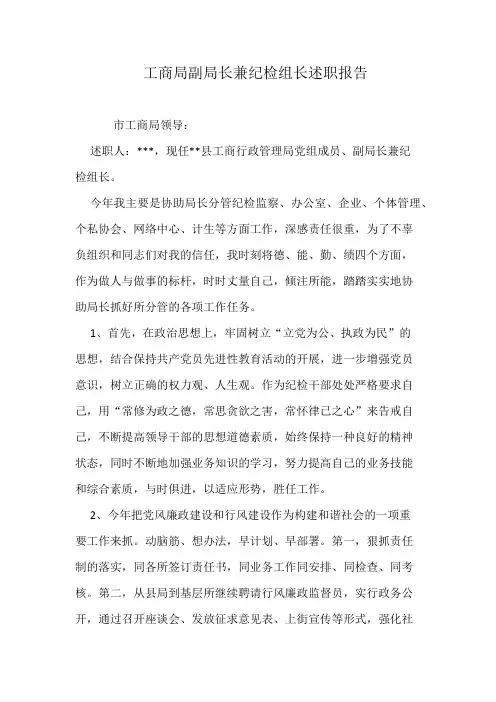 工商局副局长兼纪检组长述职报告

市工商局领导：

述职人：***，现任**县工商行政管理局党组成员、副局长兼纪检组长。

今年我主要是协助局长分管纪检监察、办公室、企业、个体管理、个私协会、网络中心、计生等方面工作，深感责任很重，为了不辜负组织和同志们对我的信任，我时刻将德、能、勤、绩四个方面，作为做人与做事的标杆，时时丈量自己，倾注所能，踏踏实实地协助局长抓好所分管的各项工作任务。

1、首先，在政治思想上，牢固树立“立党为公、执政为民”的思想，结合保持共产党员先进性教育活动的开展，进一步增强党员意识，树立正确的权力观、人生观。作为纪检干部处处严格要求自己，用“常修为政之德，常思贪欲之害，常怀律己之心”来告戒自己，不断提高领导干部的思想道德素质，始终保持一种良好的精神状态，同时不断地加强业务知识的学习，努力提高自己的业务技能和综合素质，与时俱进，以适应形势，胜任工作。

2、今年把党风廉政建设和行风建设作为构建和谐社会的一项重要工作来抓。动脑筋、想办法，早计划、早部署。第一，狠抓责任制的落实，同各所签订责任书，同业务工作同安排、同检查、同考核。第二，从县局到基层所继续聘请行风廉政监督员，实行政务公开，通过召开座谈会、发放征求意见表、上街宣传等形式，强化社